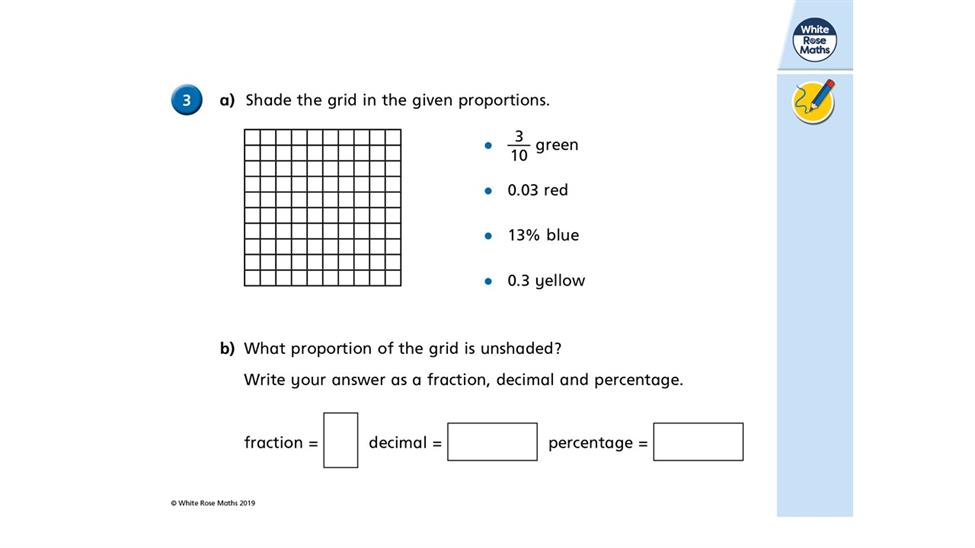 White Rose Maths

3 a) Shade the grid in the given proportions.

• $\frac{3}{10}$ green

• 0.03 red

• 13% blue

• 0.3 yellow

b) What proportion of the grid is unshaded?

Write your answer as a fraction, decimal and percentage.

fraction = decimal = percentage =

© White Rose Maths 2019